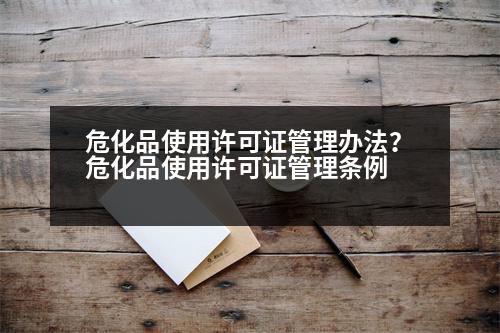 危化品使用许可证管理办法？
危化品使用许可证管理条例